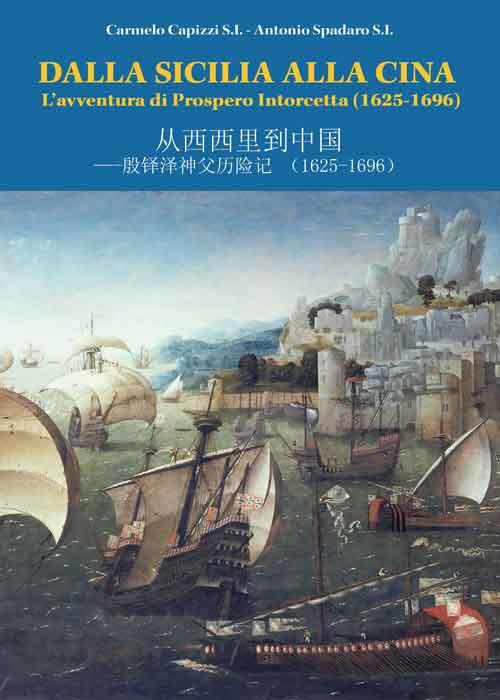 Carmelo Capizzi S.I. - Antonio Spadaro S.I.

DALLA SICILIA ALLA CINA
L'avventura di Prospero Intorcetta (1625-1696)

从西西里到中国
——殷铎泽神父历险记 （1625-1696）